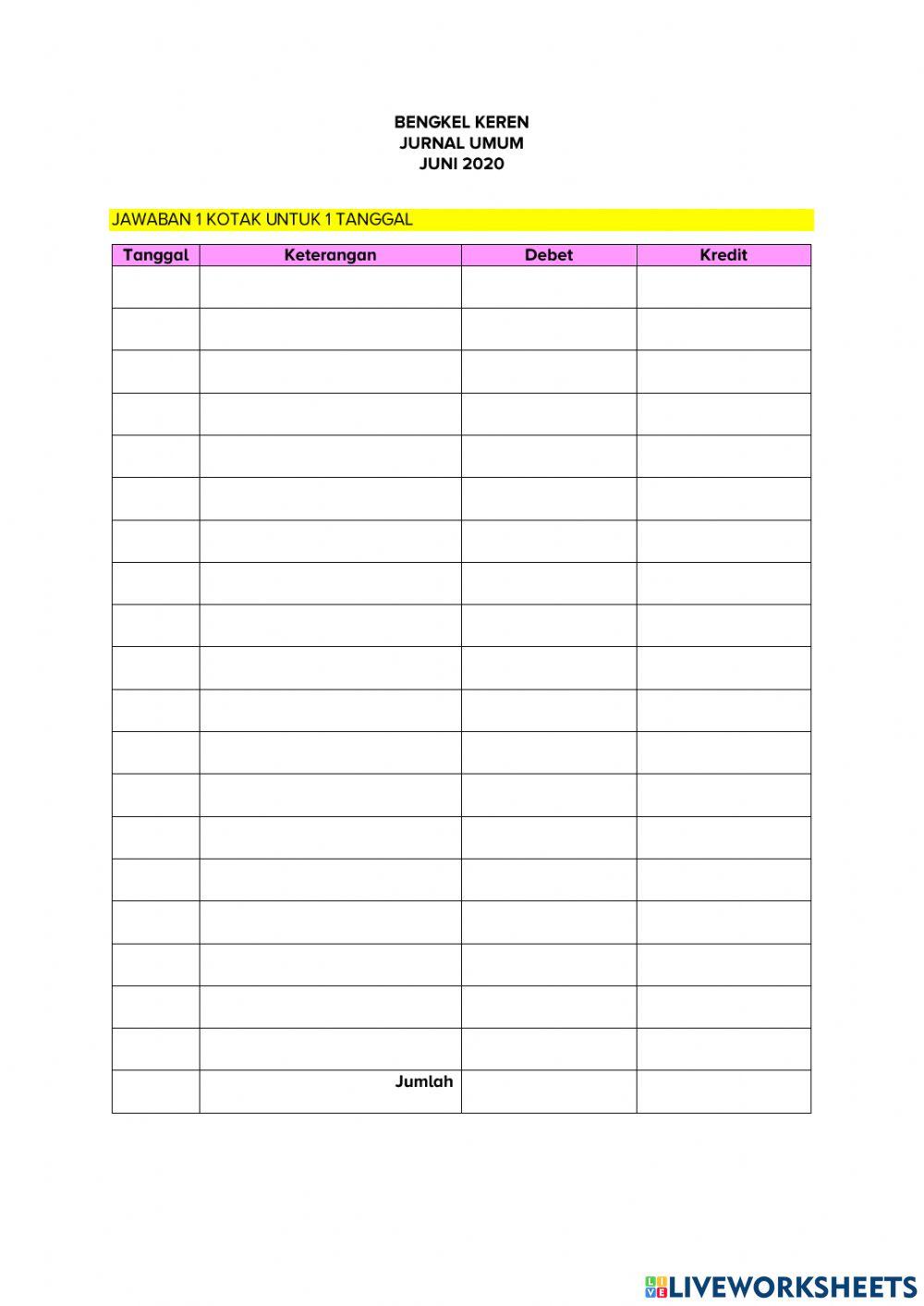 BENGKEL KEREN
JURNAL UMUM
JUNI 2020

JAWABAN 1 KOTAK UNTUK 1 TANGGAL

| Tanggal | Keterangan | Debet | Kredit |
|---|---|---|---|
| | | | |
| | | | |
| | | | |
| | | | |
| | | | |
| | | | |
| | | | |
| | | | |
| | | | |
| | | | |
| | | | |
| | | | |
| | | | |
| | | | |
| | | | |
| | | | |
| | | | |
| | | | |
| | | | |
| | Jumlah | | |

LIVEWORKSHEETS